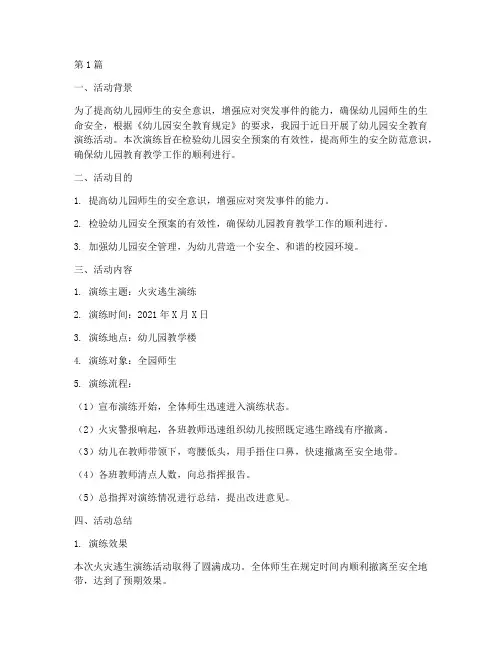 第1篇

一、活动背景

为了提高幼儿园师生的安全意识，增强应对突发事件的能力，确保幼儿园师生的生命安全，根据《幼儿园安全教育规定》的要求，我园于近日开展了幼儿园安全教育演练活动。本次演练旨在检验幼儿园安全预案的有效性，提高师生的安全防范意识，确保幼儿园教育教学工作的顺利进行。

二、活动目的

1. 提高幼儿园师生的安全意识，增强应对突发事件的能力。

2. 检验幼儿园安全预案的有效性，确保幼儿园教育教学工作的顺利进行。

3. 加强幼儿园安全管理，为幼儿营造一个安全、和谐的校园环境。

三、活动内容

1. 演练主题：火灾逃生演练

2. 演练时间：2021年X月X日

3. 演练地点：幼儿园教学楼

4. 演练对象：全园师生

5. 演练流程：

（1）宣布演练开始，全体师生迅速进入演练状态。

（2）火灾警报响起，各班教师迅速组织幼儿按照既定逃生路线有序撤离。

（3）幼儿在教师带领下，弯腰低头，用手捂住口鼻，快速撤离至安全地带。

（4）各班教师清点人数，向总指挥报告。

（5）总指挥对演练情况进行总结，提出改进意见。

四、活动总结

1. 演练效果

本次火灾逃生演练活动取得了圆满成功。全体师生在规定时间内顺利撤离至安全地带，达到了预期效果。